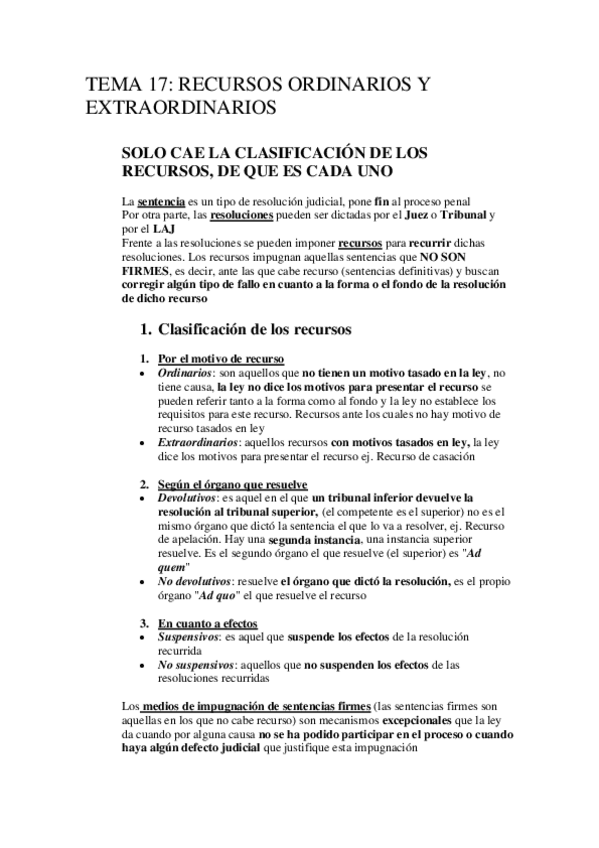 TEMA 17: RECURSOS ORDINARIOS Y EXTRAORDINARIOS

SOLO CAE LA CLASIFICACIÓN DE LOS RECURSOS, DE QUE ES CADA UNO

La sentencia es un tipo de resolución judicial, pone fin al proceso penal
Por otra parte, las resoluciones pueden ser dictadas por el Juez o Tribunal y por el LAJ
Frente a las resoluciones se pueden imponer recursos para recurrir dichas resoluciones. Los recursos impugnan aquellas sentencias que NO SON FIRMES, es decir, ante las que cabe recurso (sentencias definitivas) y buscan corregir algún tipo de fallo en cuanto a la forma o el fondo de la resolución de dicho recurso

1. Clasificación de los recursos

1. Por el motivo de recurso
• Ordinarios: son aquellos que no tienen un motivo tasado en la ley, no tiene causa, la ley no dice los motivos para presentar el recurso se pueden referir tanto a la forma como al fondo y la ley no establece los requisitos para este recurso. Recursos ante los cuales no hay motivo de recurso tasados en ley
• Extraordinarios: aquellos recursos con motivos tasados en ley, la ley dice los motivos para presentar el recurso ej. Recurso de casación

2. Según el órgano que resuelve
• Devolutivos: es aquel en el que un tribunal inferior devuelve la resolución al tribunal superior, (el competente es el superior) no es el mismo órgano que dictó la sentencia el que lo va a resolver, ej. Recurso de apelación. Hay una segunda instancia, una instancia superior resuelve. Es el segundo órgano el que resuelve (el superior) es "Ad quem"
• No devolutivos: resuelve el órgano que dictó la resolución, es el propio órgano "Ad quo" el que resuelve el recurso

3. En cuanto a efectos
• Suspensivos: es aquel que suspende los efectos de la resolución recurrida
• No suspensivos: aquellos que no suspenden los efectos de las resoluciones recurridas

Los medios de impugnación de sentencias firmes (las sentencias firmes son aquellas en los que no cabe recurso) son mecanismos excepcionales que la ley da cuando por alguna causa no se ha podido participar en el proceso o cuando haya algún defecto judicial que justifique esta impugnación